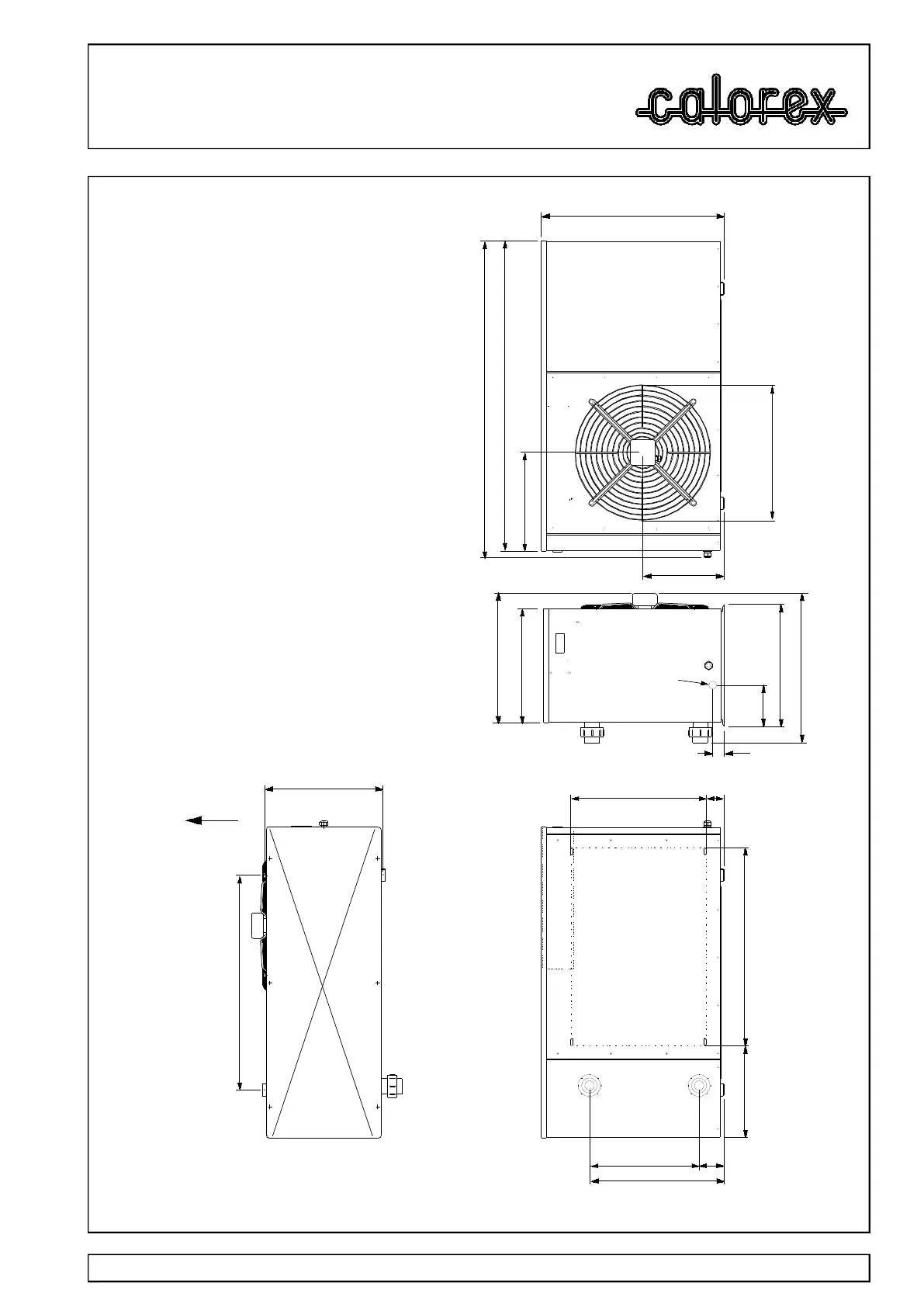 calorex